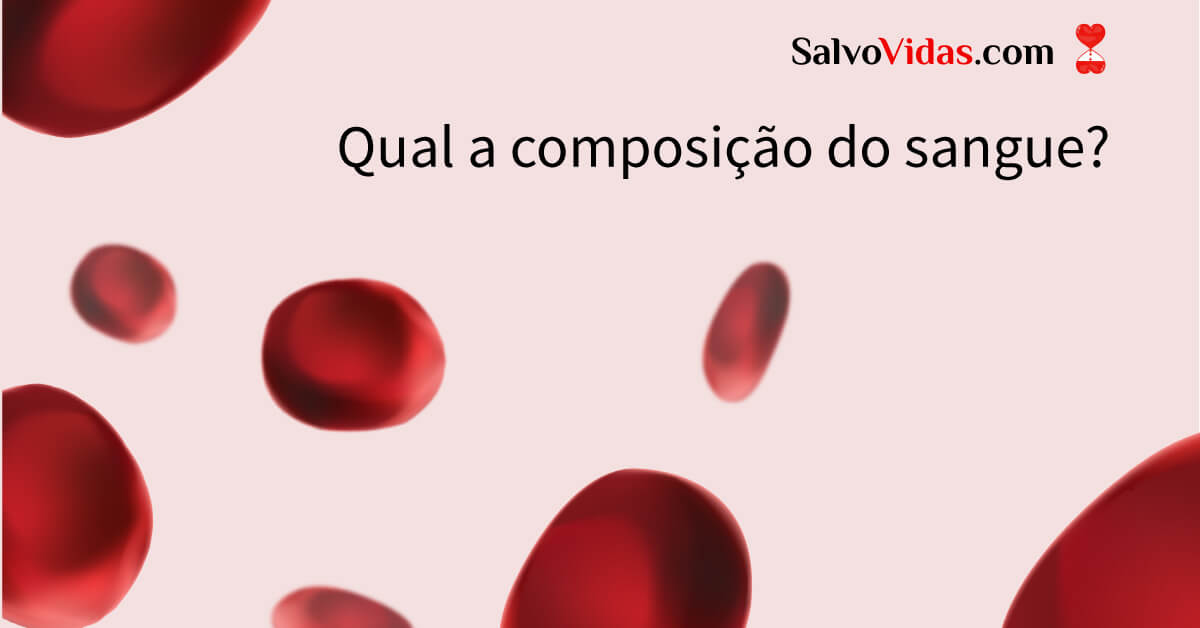 SalvoVidas.com

Qual a composição do sangue?